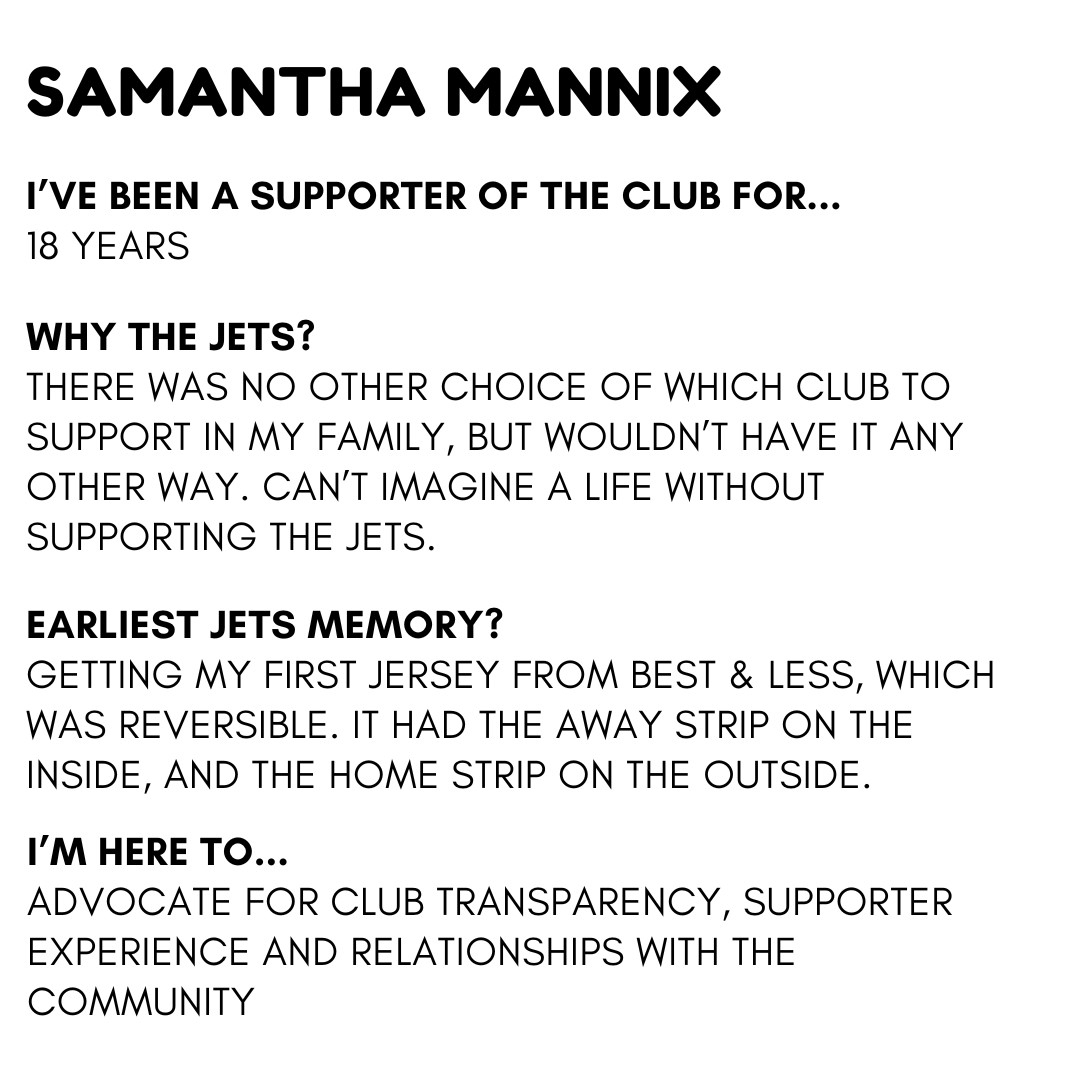 SAMANTHA MANNIX

I'VE BEEN A SUPPORTER OF THE CLUB FOR...
18 YEARS

WHY THE JETS?
THERE WAS NO OTHER CHOICE OF WHICH CLUB TO SUPPORT IN MY FAMILY, BUT WOULDN'T HAVE IT ANY OTHER WAY. CAN'T IMAGINE A LIFE WITHOUT SUPPORTING THE JETS.

EARLIEST JETS MEMORY?
GETTING MY FIRST JERSEY FROM BEST & LESS, WHICH WAS REVERSIBLE. IT HAD THE AWAY STRIP ON THE INSIDE, AND THE HOME STRIP ON THE OUTSIDE.

I'M HERE TO...
ADVOCATE FOR CLUB TRANSPARENCY, SUPPORTER EXPERIENCE AND RELATIONSHIPS WITH THE COMMUNITY